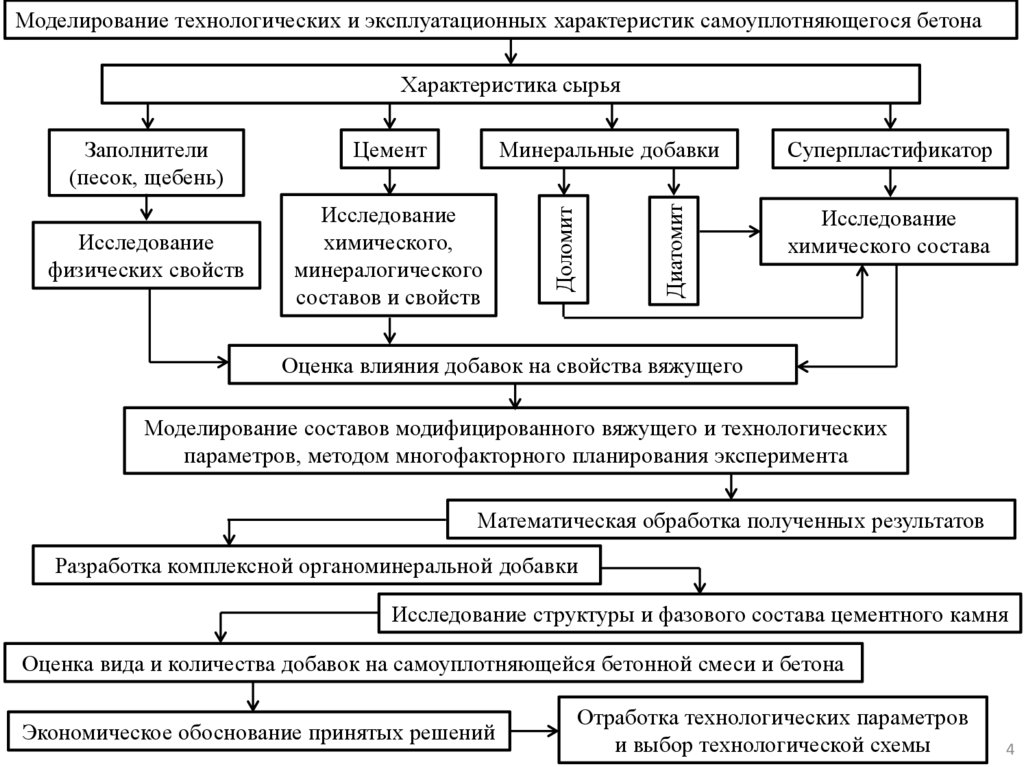 Моделирование технологических и эксплуатационных характеристик самоуплотняющегося бетона

Характеристика сырья

Заполнители (песок, щебень)

Цемент

Минеральные добавки

Суперпластификатор

Исследование физических свойств

Исследование химического, минералогического составов и свойств

Доломит

Диатомит

Исследование химического состава

Оценка влияния добавок на свойства вяжущего

Моделирование составов модифицированного вяжущего и технологических параметров, методом многофакторного планирования эксперимента

Математическая обработка полученных результатов

Разработка комплексной органоминеральной добавки

Исследование структуры и фазового состава цементного камня

Оценка вида и количества добавок на самоуплотняющейся бетонной смеси и бетона

Экономическое обоснование принятых решений

Отработка технологических параметров и выбор технологической схемы

4